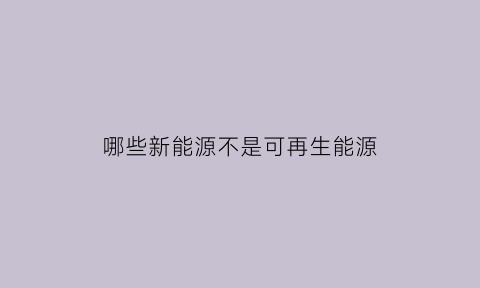 哪些新能源不是可再生能源